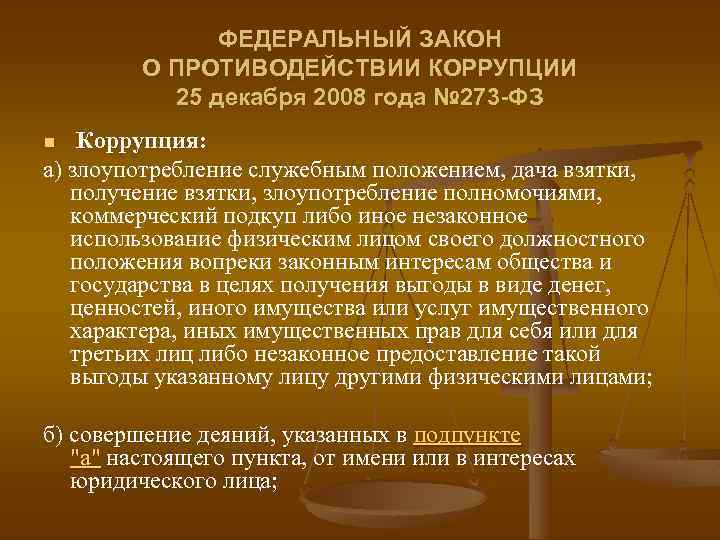 ФЕДЕРАЛЬНЫЙ ЗАКОН
О ПРОТИВОДЕЙСТВИИ КОРРУПЦИИ
25 декабря 2008 года №273-ФЗ

Коррупция:

а) злоупотребление служебным положением, дача взятки, получение взятки, злоупотребление полномочиями, коммерческий подкуп либо иное незаконное использование физическим лицом своего должностного положения вопреки законным интересам общества и государства в целях получения выгоды в виде денег, ценностей, иного имущества или услуг имущественного характера, иных имущественных прав для себя или для третьих лиц либо незаконное предоставление такой выгоды указанному лицу другими физическими лицами;

б) совершение деяний, указанных в подпункте "а" настоящего пункта, от имени или в интересах юридического лица;